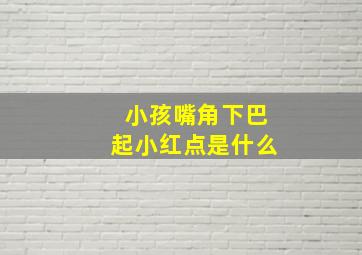 小孩嘴角下巴
起小红点是什么